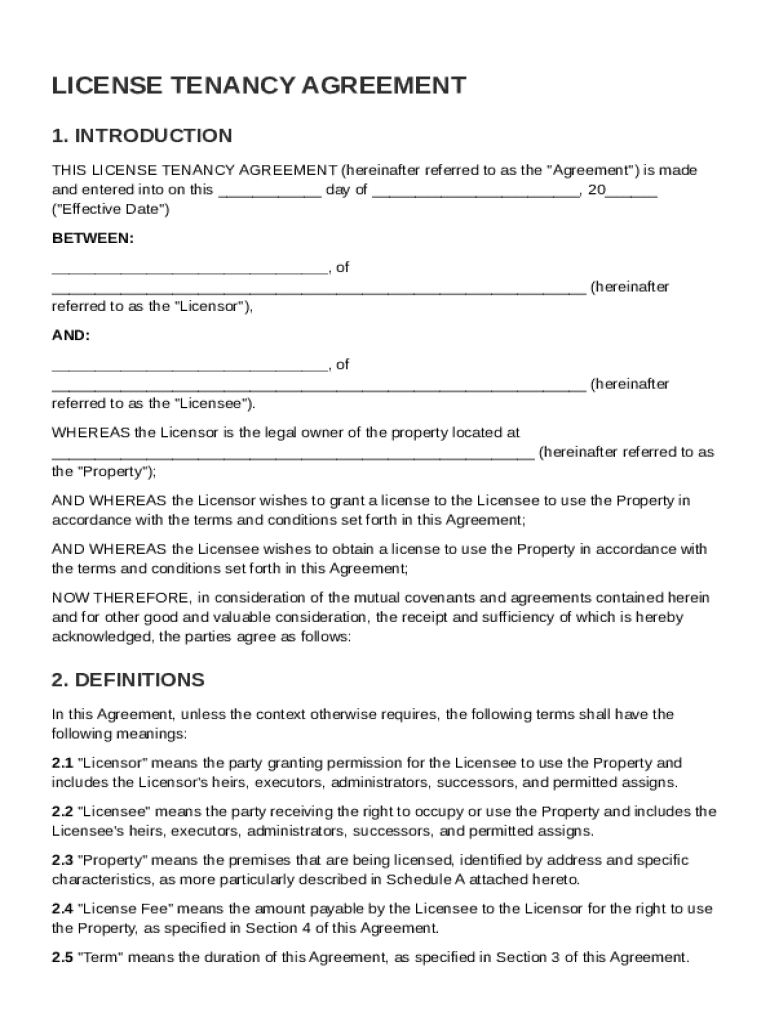 LICENSE TENANCY AGREEMENT

1. INTRODUCTION

THIS LICENSE TENANCY AGREEMENT (hereinafter referred to as the "Agreement") is made and entered into on this ____________ day of ________________________, 20______ ("Effective Date")

BETWEEN:

________________________________, of ______________________________________________________________ (hereinafter referred to as the "Licensor"),

AND:

________________________________, of ______________________________________________________________ (hereinafter referred to as the "Licensee").

WHEREAS the Licensor is the legal owner of the property located at ________________________________________________________ (hereinafter referred to as the "Property");

AND WHEREAS the Licensor wishes to grant a license to the Licensee to use the Property in accordance with the terms and conditions set forth in this Agreement;

AND WHEREAS the Licensee wishes to obtain a license to use the Property in accordance with the terms and conditions set forth in this Agreement;

NOW THEREFORE, in consideration of the mutual covenants and agreements contained herein and for other good and valuable consideration, the receipt and sufficiency of which is hereby acknowledged, the parties agree as follows:

2. DEFINITIONS

In this Agreement, unless the context otherwise requires, the following terms shall have the following meanings:

2.1 "Licensor" means the party granting permission for the Licensee to use the Property and includes the Licensor's heirs, executors, administrators, successors, and permitted assigns.

2.2 "Licensee" means the party receiving the right to occupy or use the Property and includes the Licensee's heirs, executors, administrators, successors, and permitted assigns.

2.3 "Property" means the premises that are being licensed, identified by address and specific characteristics, as more particularly described in Schedule A attached hereto.

2.4 "License Fee" means the amount payable by the Licensee to the Licensor for the right to use the Property, as specified in Section 4 of this Agreement.

2.5 "Term" means the duration of this Agreement, as specified in Section 3 of this Agreement.